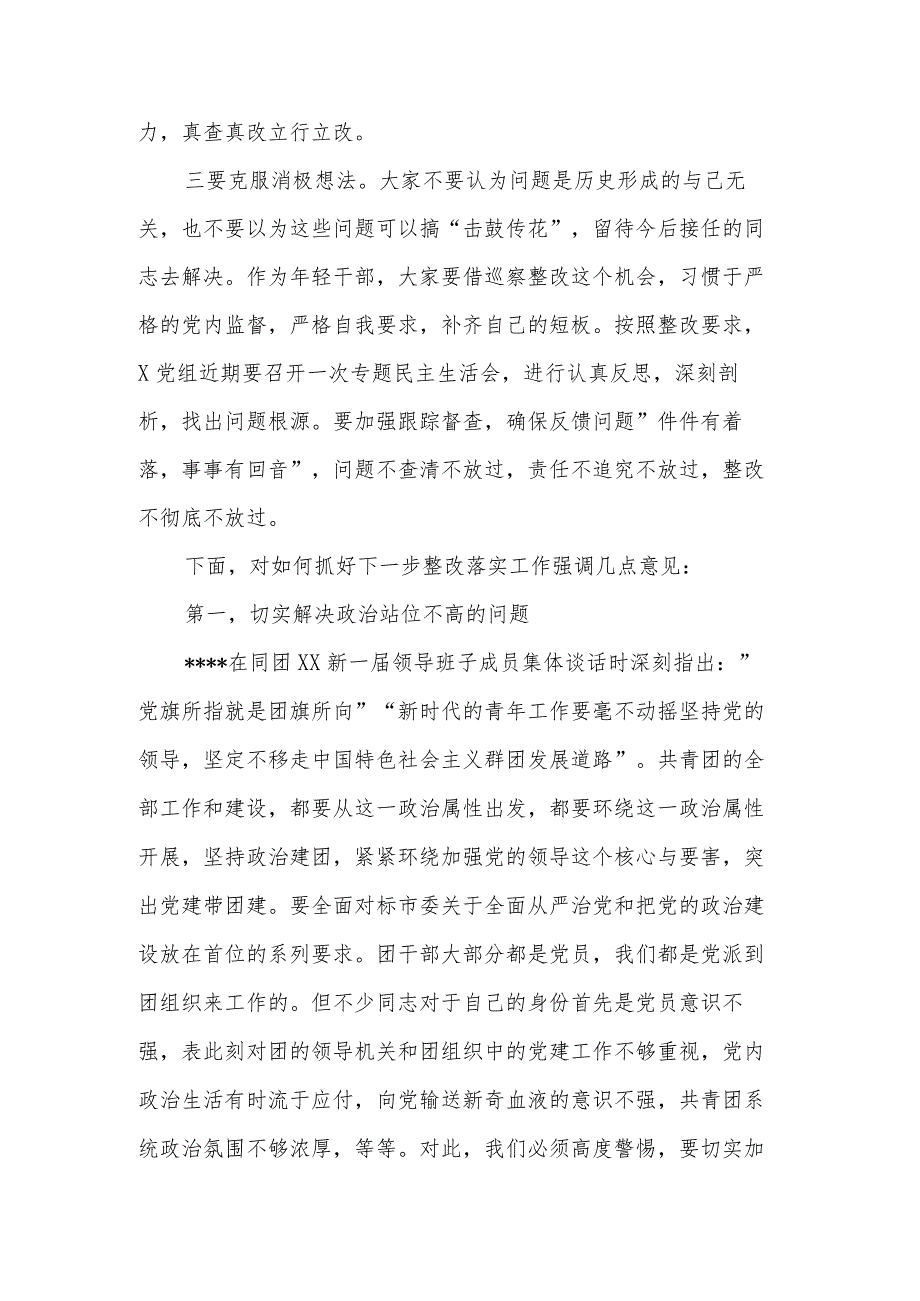 力，真查真改立行立改。

三要克服消极想法。大家不要认为问题是历史形成的与己无关，也不要以为这些问题可以搞“击鼓传花”，留待今后接任的同志去解决。作为年轻干部，大家要借巡察整改这个机会，习惯于严格的党内监督，严格自我要求，补齐自己的短板。按照整改要求，X党组近期要召开一次专题民主生活会，进行认真反思，深刻剖析，找出问题根源。要加强跟踪督查，确保反馈问题”件件有着落，事事有回音”，问题不查清不放过，责任不追究不放过，整改不彻底不放过。

下面，对如何抓好下一步整改落实工作强调几点意见：

第一，切实解决政治站位不高的问题

****在同团XX新一届领导班子成员集体谈话时深刻指出：”党旗所指就是团旗所向”“新时代的青年工作要毫不动摇坚持党的领导，坚定不移走中国特色社会主义群团发展道路”。共青团的全部工作和建设，都要从这一政治属性出发，都要环绕这一政治属性开展，坚持政治建团，紧紧环绕加强党的领导这个核心与要害，突出党建带团建。要全面对标市委关于全面从严治党和把党的政治建设放在首位的系列要求。团干部大部分都是党员，我们都是党派到团组织来工作的。但不少同志对于自己的身份首先是党员意识不强，表此刻对团的领导机关和团组织中的党建工作不够重视，党内政治生活有时流于应付，向党输送新奇血液的意识不强，共青团系统政治氛围不够浓厚，等等。对此，我们必须高度警惕，要切实加